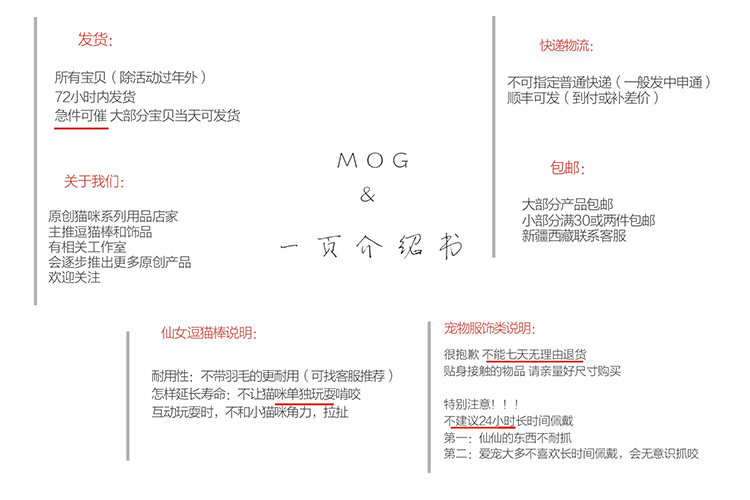 发货:

所有宝贝（除活动过年外）
72小时内发货
急件可催 大部分宝贝当天可发货

关于我们:

原创猫咪系列用品店家
主推逗猫棒和饰品
有相关工作室
会逐步推出更多原创产品
欢迎关注

MOG
&
一页介绍书

快递物流:

不可指定普通快递（一般发中申通）
顺丰可发（到付或补差价）

包邮:

大部分产品包邮
小部分满30或两件包邮
新疆西藏联系客服

仙女逗猫棒说明:

耐用性：不带羽毛的更耐用（可找客服推荐）
怎样延长寿命：不让猫咪单独玩耍啃咬
互动玩耍时，不和小猫咪角力，拉扯

宠物服饰类说明:

很抱歉 不能七天无理由退货
贴身接触的物品 请亲量好尺寸购买

特别注意！！！
不建议24小时长时间佩戴
第一：仙仙的东西不耐抓
第二：爱宠大多不喜欢长时间佩戴，会无意识抓咬